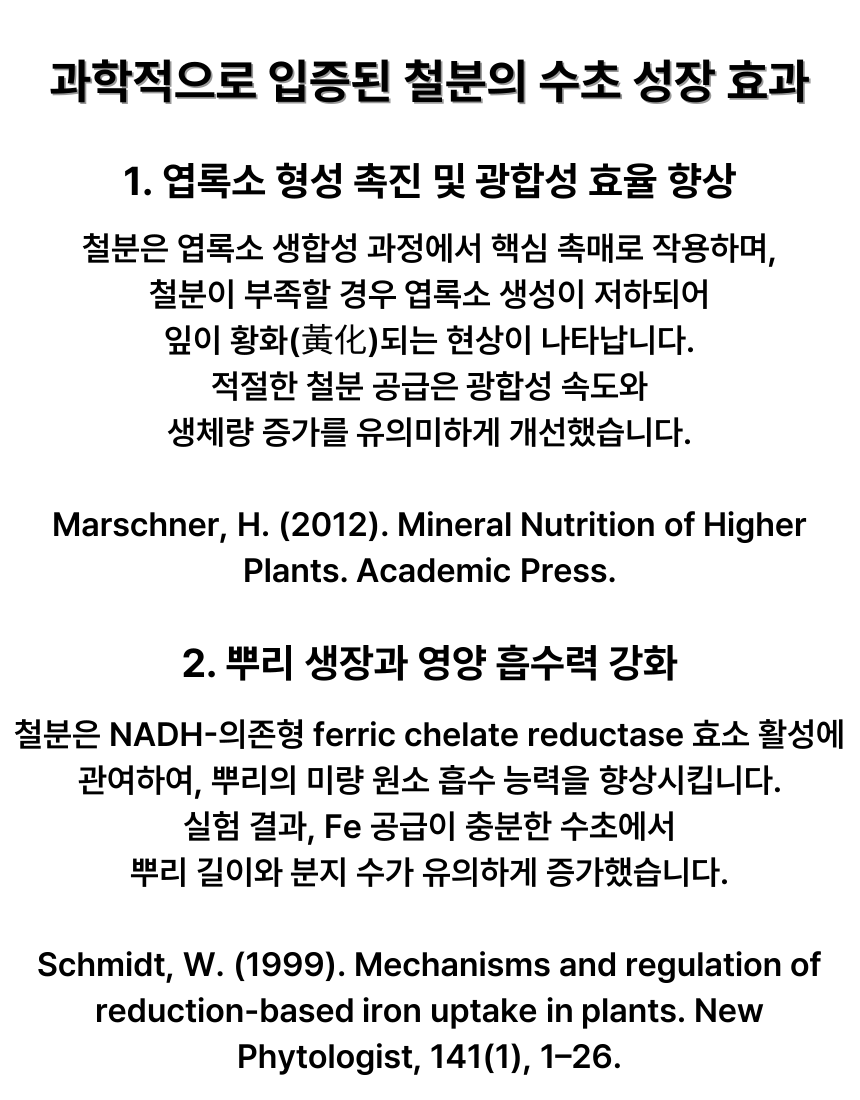 과학적으로 입증된 철분의 수초 성장 효과

1. 엽록소 형성 촉진 및 광합성 효율 향상

철분은 엽록소 생합성 과정에서 핵심 촉매로 작용하며, 철분이 부족할 경우 엽록소 생성이 저하되어 잎이 황화(黃化)되는 현상이 나타납니다. 적절한 철분 공급은 광합성 속도와 생체량 증가를 유의미하게 개선했습니다.

Marschner, H. (2012). Mineral Nutrition of Higher Plants. Academic Press.

2. 뿌리 생장과 영양 흡수력 강화

철분은 NADH-의존형 ferric chelate reductase 효소 활성에 관여하여, 뿌리의 미량 원소 흡수 능력을 향상시킵니다. 실험 결과, Fe 공급이 충분한 수초에서 뿌리 길이와 분지 수가 유의하게 증가했습니다.

Schmidt, W. (1999). Mechanisms and regulation of reduction-based iron uptake in plants. New Phytologist, 141(1), 1–26.